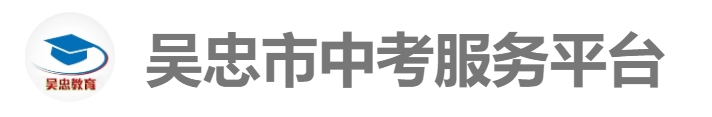 吴忠教育

吴忠市中考服务平台